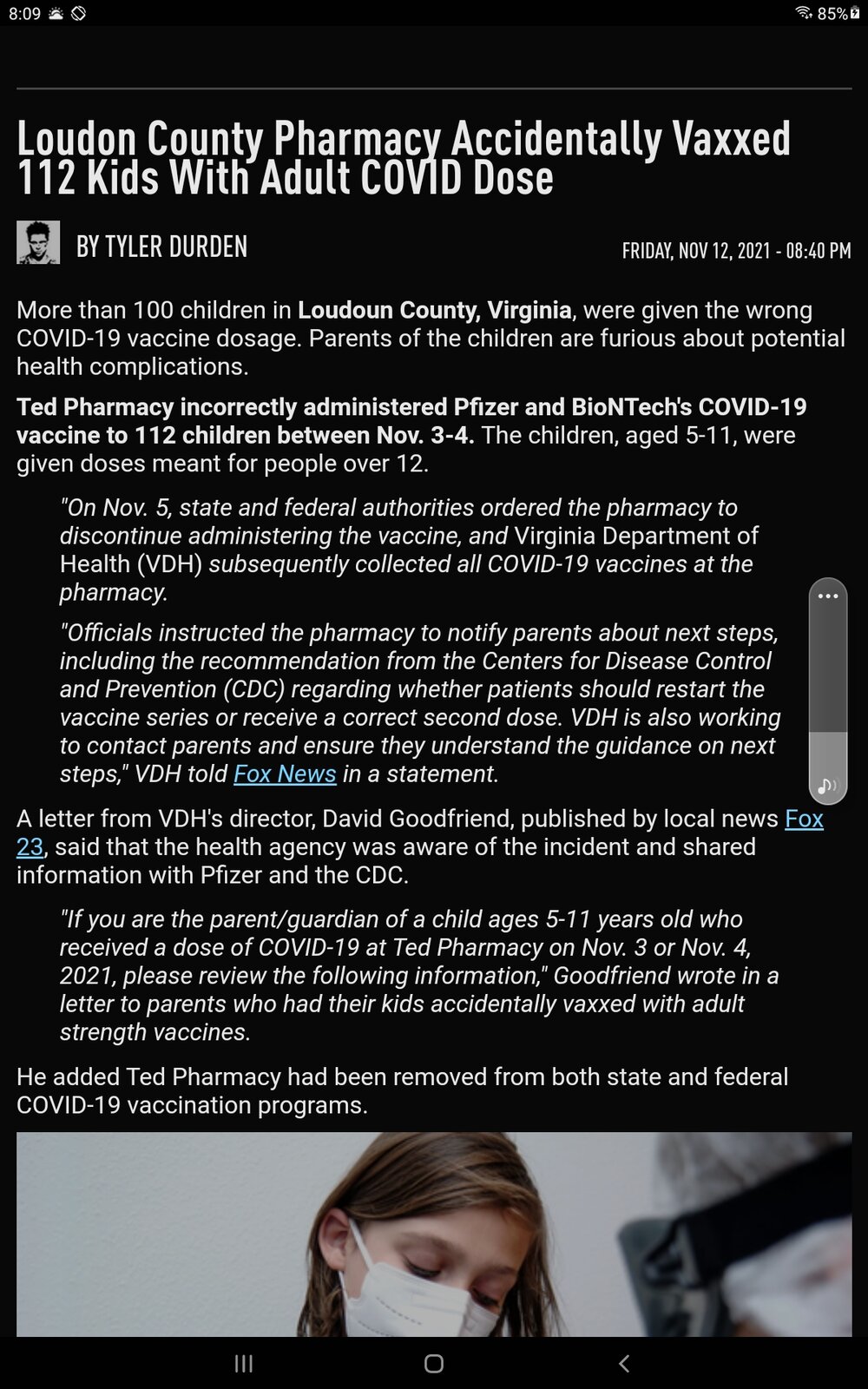 8:09

85%

Loudon County Pharmacy Accidentally Vaxxed 112 Kids With Adult COVID Dose

BY TYLER DURDEN

FRIDAY, NOV 12, 2021 - 08:40 PM

More than 100 children in Loudoun County, Virginia, were given the wrong COVID-19 vaccine dosage. Parents of the children are furious about potential health complications.

Ted Pharmacy incorrectly administered Pfizer and BioNTech's COVID-19 vaccine to 112 children between Nov. 3-4. The children, aged 5-11, were given doses meant for people over 12.

"On Nov. 5, state and federal authorities ordered the pharmacy to discontinue administering the vaccine, and Virginia Department of Health (VDH) subsequently collected all COVID-19 vaccines at the pharmacy.

"Officials instructed the pharmacy to notify parents about next steps, including the recommendation from the Centers for Disease Control and Prevention (CDC) regarding whether patients should restart the vaccine series or receive a correct second dose. VDH is also working to contact parents and ensure they understand the guidance on next steps," VDH told Fox News in a statement.

A letter from VDH's director, David Goodfriend, published by local news Fox 23, said that the health agency was aware of the incident and shared information with Pfizer and the CDC.

"If you are the parent/guardian of a child ages 5-11 years old who received a dose of COVID-19 at Ted Pharmacy on Nov. 3 or Nov. 4, 2021, please review the following information," Goodfriend wrote in a letter to parents who had their kids accidentally vaxxed with adult strength vaccines.

He added Ted Pharmacy had been removed from both state and federal COVID-19 vaccination programs.